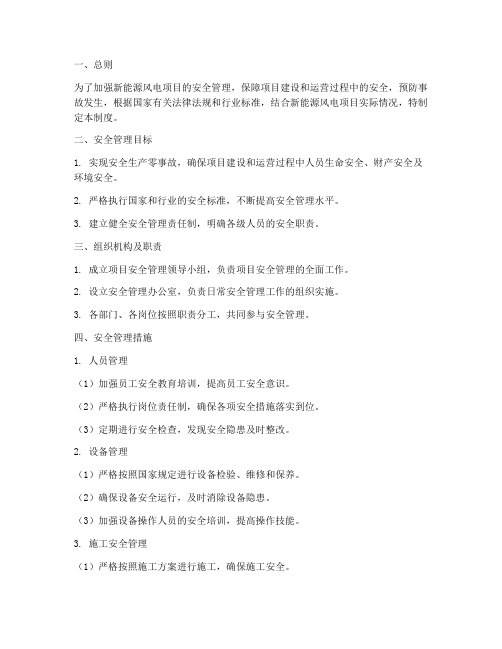 一、总则

为了加强新能源风电项目的安全管理，保障项目建设和运营过程中的安全，预防事故发生，根据国家有关法律法规和行业标准，结合新能源风电项目实际情况，特制定本制度。

二、安全管理目标

1. 实现安全生产零事故，确保项目建设和运营过程中人员生命安全、财产安全及环境安全。

2. 严格执行国家和行业的安全标准，不断提高安全管理水平。

3. 建立健全安全管理责任制，明确各级人员的安全职责。

三、组织机构及职责

1. 成立项目安全管理领导小组，负责项目安全管理的全面工作。

2. 设立安全管理办公室，负责日常安全管理工作的组织实施。

3. 各部门、各岗位按照职责分工，共同参与安全管理。

四、安全管理措施

1. 人员管理

（1）加强员工安全教育培训，提高员工安全意识。

（2）严格执行岗位责任制，确保各项安全措施落实到位。

（3）定期进行安全检查，发现安全隐患及时整改。

2. 设备管理

（1）严格按照国家规定进行设备检验、维修和保养。

（2）确保设备安全运行，及时消除设备隐患。

（3）加强设备操作人员的安全培训，提高操作技能。

3. 施工安全管理

（1）严格按照施工方案进行施工，确保施工安全。